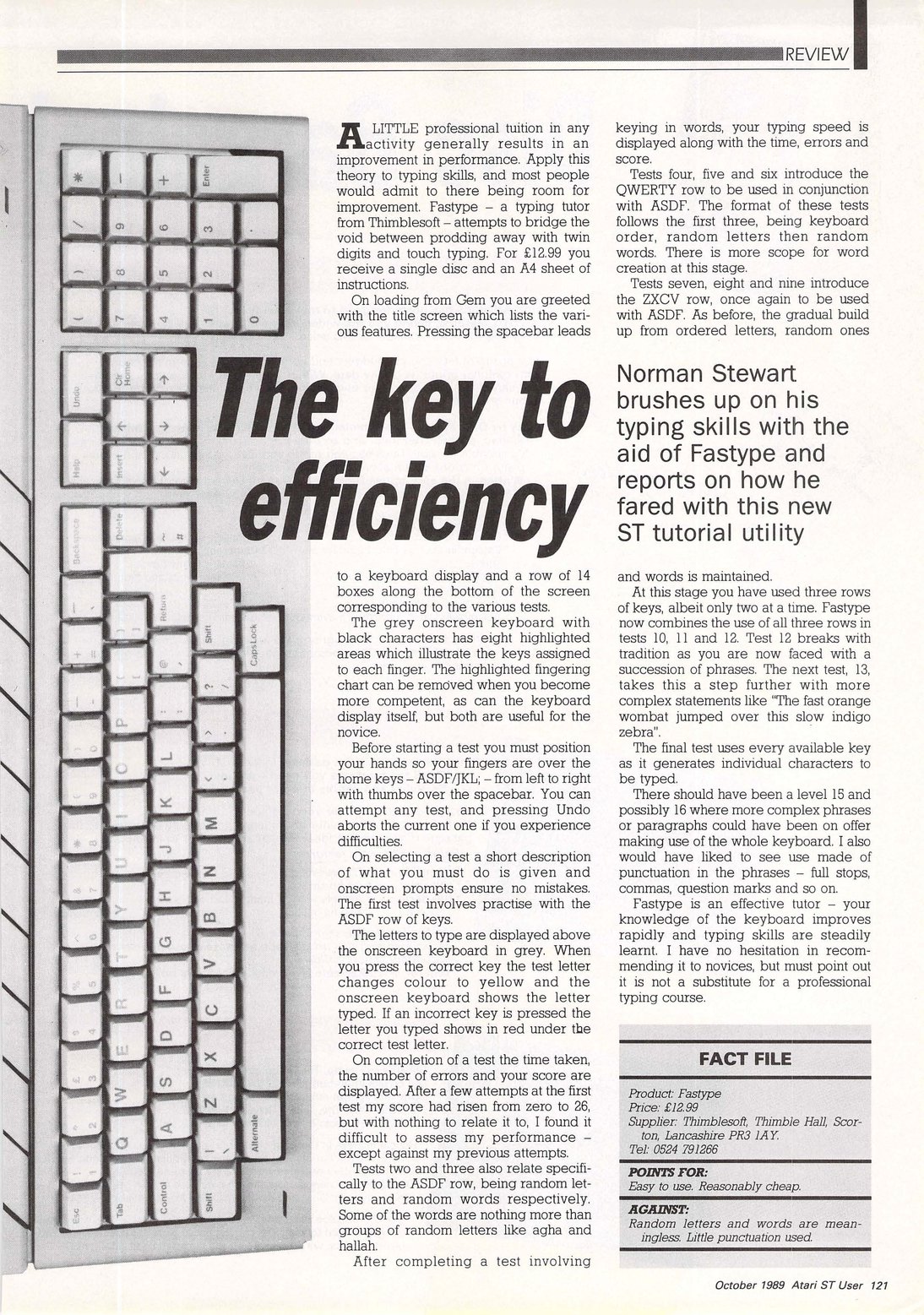 REVIEW

The key to efficiency

Norman Stewart brushes up on his typing skills with the aid of Fastype and reports on how he fared with this new ST tutorial utility

A LITTLE professional tuition in any activity generally results in an improvement in performance. Apply this theory to typing skills, and most people would admit to there being room for improvement. Fastype – a typing tutor from Thimblesoft – attempts to bridge the void between prodding away with twin digits and touch typing. For £12.99 you receive a single disc and an A4 sheet of instructions.

On loading from Gem you are greeted with the title screen which lists the various features. Pressing the spacebar leads to a keyboard display and a row of 14 boxes along the bottom of the screen corresponding to the various tests.

The grey onscreen keyboard with black characters has eight highlighted areas which illustrate the keys assigned to each finger. The highlighted fingering chart can be removed when you become more competent, as can the keyboard display itself, but both are useful for the novice.

Before starting a test you must position your hands so your fingers are over the home keys – ASDF/JKL; – from left to right with thumbs over the spacebar. You can attempt any test, and pressing Undo aborts the current one if you experience difficulties.

On selecting a test a short description of what you must do is given and onscreen prompts ensure no mistakes. The first test involves practise with the ASDF row of keys.

The letters to type are displayed above the onscreen keyboard in grey. When you press the correct key the test letter changes colour to yellow and the onscreen keyboard shows the letter typed. If an incorrect key is pressed the letter you typed shows in red under the correct test letter.

On completion of a test the time taken, the number of errors and your score are displayed. After a few attempts at the first test my score had risen from zero to 26, but with nothing to relate it to, I found it difficult to assess my performance – except against my previous attempts.

Tests two and three also relate specifically to the ASDF row, being random letters and random words respectively. Some of the words are nothing more than groups of random letters like agha and hallah.

After completing a test involving keying in words, your typing speed is displayed along with the time, errors and score.

Tests four, five and six introduce the QWERTY row to be used in conjunction with ASDF. The format of these tests follows the first three, being keyboard order, random letters then random words. There is more scope for word creation at this stage.

Tests seven, eight and nine introduce the ZXCV row, once again to be used with ASDF. As before, the gradual build up from ordered letters, random ones and words is maintained.

At this stage you have used three rows of keys, albeit only two at a time. Fastype now combines the use of all three rows in tests 10, 11 and 12. Test 12 breaks with tradition as you are now faced with a succession of phrases. The next test, 13, takes this a step further with more complex statements like "The fast orange wombat jumped over this slow indigo zebra".

The final test uses every available key as it generates individual characters to be typed.

There should have been a level 15 and possibly 16 where more complex phrases or paragraphs could have been on offer making use of the whole keyboard. I also would have liked to see use made of punctuation in the phrases – full stops, commas, question marks and so on.

Fastype is an effective tutor – your knowledge of the keyboard improves rapidly and typing skills are steadily learnt. I have no hesitation in recommending it to novices, but must point out it is not a substitute for a professional typing course.

FACT FILE

Product: Fastype
Price: £12.99
Supplier: Thimblesoft, Thimble Hall, Scorton, Lancashire PR3 1AY.
Tel: 0524 791266

POINTS FOR:
Easy to use. Reasonably cheap.

AGAINST:
Random letters and words are meaningless. Little punctuation used.

October 1989 Atari ST User 121